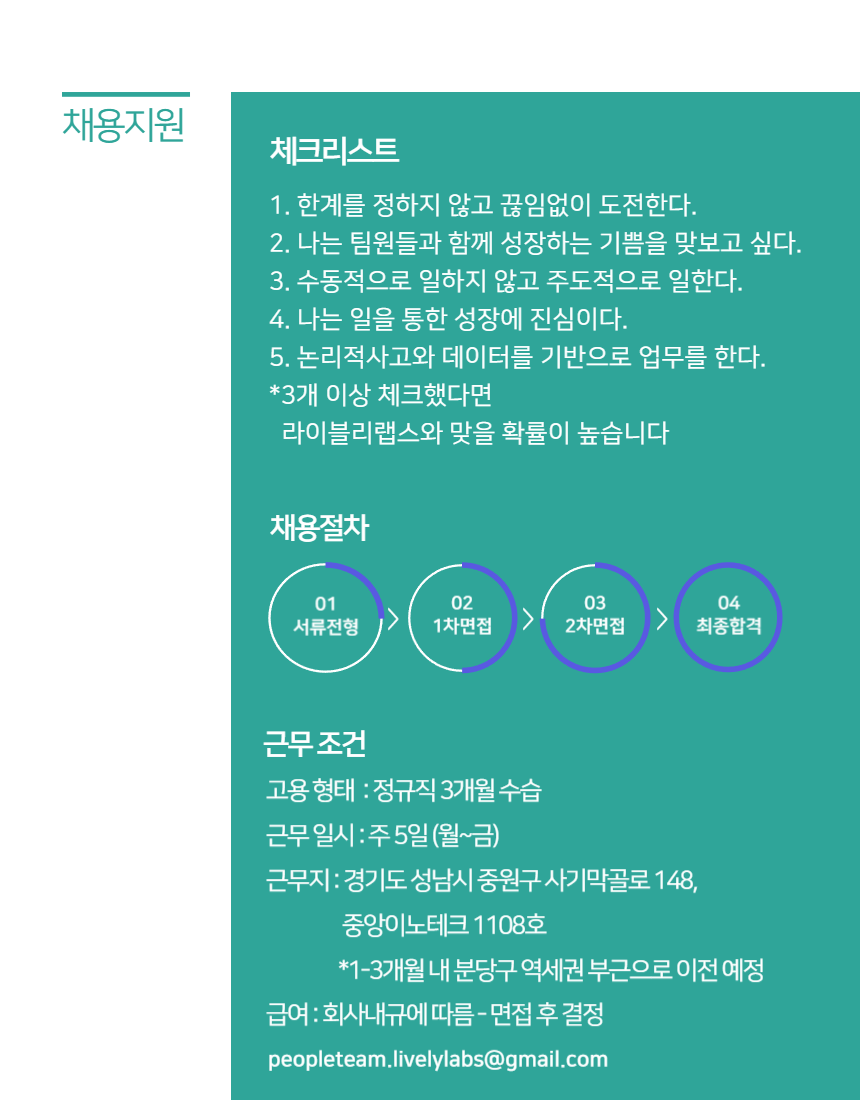 채용지원

체크리스트

1. 한계를 정하지 않고 끊임없이 도전한다.
2. 나는 팀원들과 함께 성장하는 기쁨을 맛보고 싶다.
3. 수동적으로 일하지 않고 주도적으로 일한다.
4. 나는 일을 통한 성장에 진심이다.
5. 논리적사고와 데이터를 기반으로 업무를 한다.
*3개 이상 체크했다면
라이블리랩스와 맞을 확률이 높습니다

채용절차

01
서류전형

02
1차면접

03
2차면접

04
최종합격

근무 조건

고용 형태 : 정규직 3개월 수습

근무 일시 : 주 5일 (월~금)

근무지 : 경기도 성남시 중원구 사기막골로 148,
중앙이노테크 1108호
*1-3개월 내 분당구 역세권 부근으로 이전 예정

급여 : 회사내규에 따름 - 면접 후 결정

peopleteam.livelylabs@gmail.com